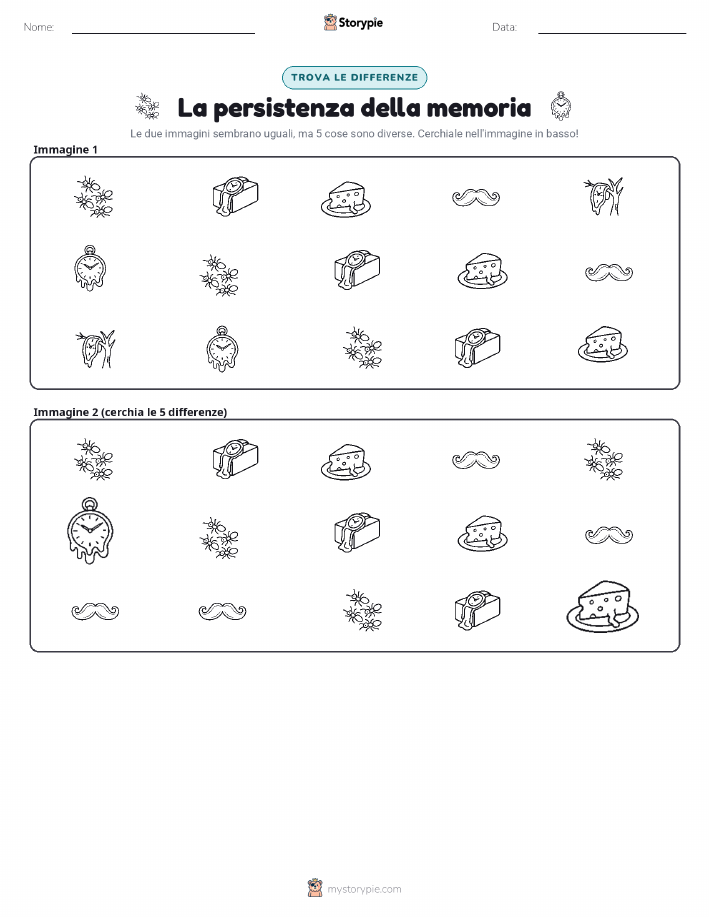 Nome:

Storypie

Data:

TROVA LE DIFFERENZE

La persistenza della memoria

Le due immagini sembrano uguali, ma 5 cose sono diverse. Cerchiale nell'immagine in basso!

Immagine 1

Immagine 2 (cerchia le 5 differenze)

mystorypie.com